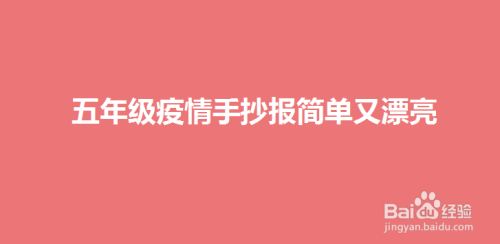 五年级疫情手抄报简单又漂亮

Baidu经验
jingyan.baidu.com